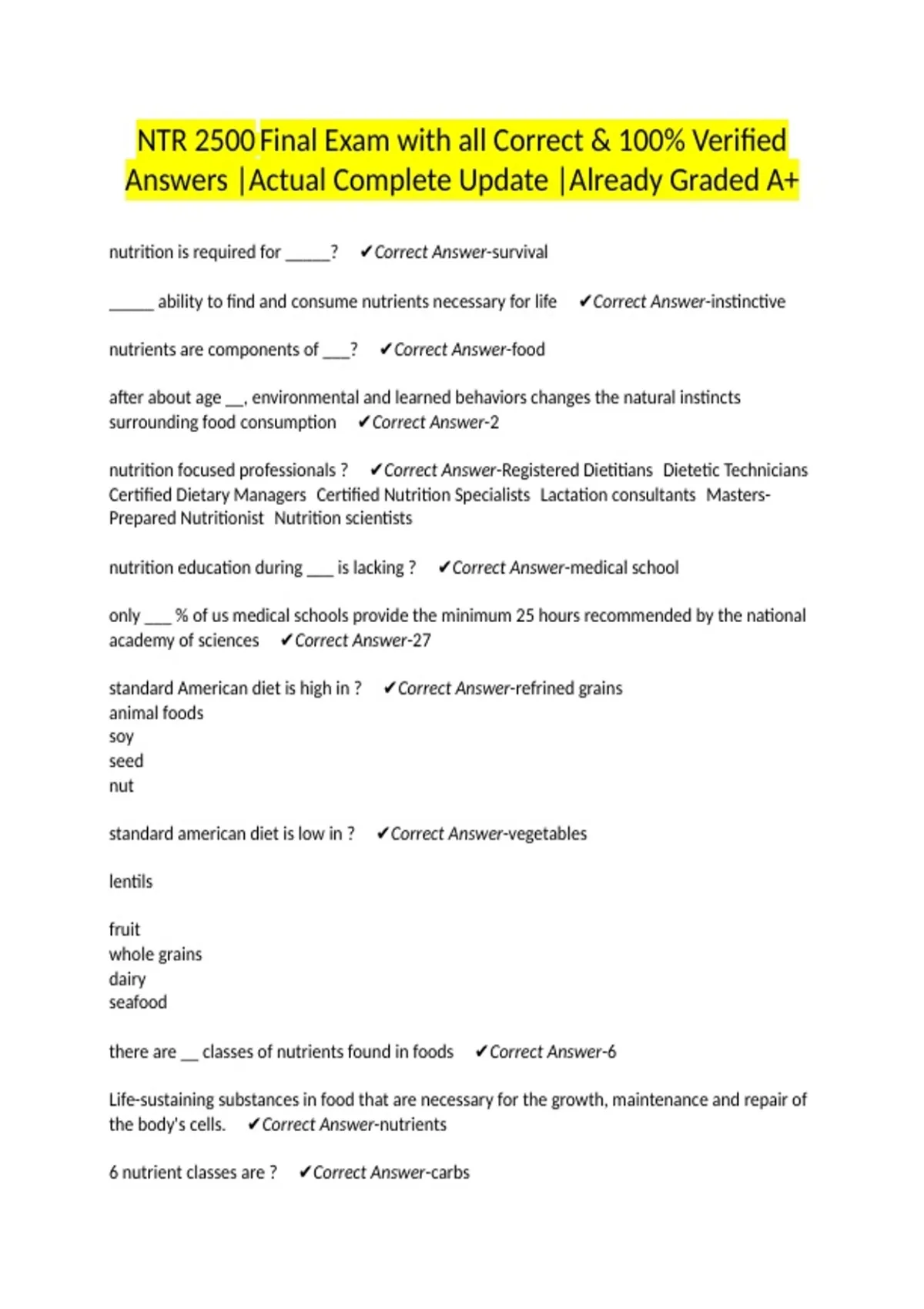 NTR 2500 Final Exam with all Correct & 100% Verified Answers |Actual Complete Update |Already Graded A+

nutrition is required for ____? ✔Correct Answer-survival

____ ability to find and consume nutrients necessary for life ✔Correct Answer-instinctive

nutrients are components of ____? ✔Correct Answer-food

after about age ____, environmental and learned behaviors changes the natural instincts surrounding food consumption ✔Correct Answer-2

nutrition focused professionals ? ✔Correct Answer-Registered Dietitians Dietetic Technicians Certified Dietary Managers Certified Nutrition Specialists Lactation consultants Masters-Prepared Nutritionist Nutrition scientists

nutrition education during ____ is lacking ? ✔Correct Answer-medical school

only ____ % of us medical schools provide the minimum 25 hours recommended by the national academy of sciences ✔Correct Answer-27

standard American diet is high in ? ✔Correct Answer-refrined grains
animal foods
soy
seed
nut

standard american diet is low in ? ✔Correct Answer-vegetables

lentils

fruit
whole grains
dairy
seafood

there are ____ classes of nutrients found in foods ✔Correct Answer-6

Life-sustaining substances in food that are necessary for the growth, maintenance and repair of the body's cells. ✔Correct Answer-nutrients

6 nutrient classes are ? ✔Correct Answer-carbs